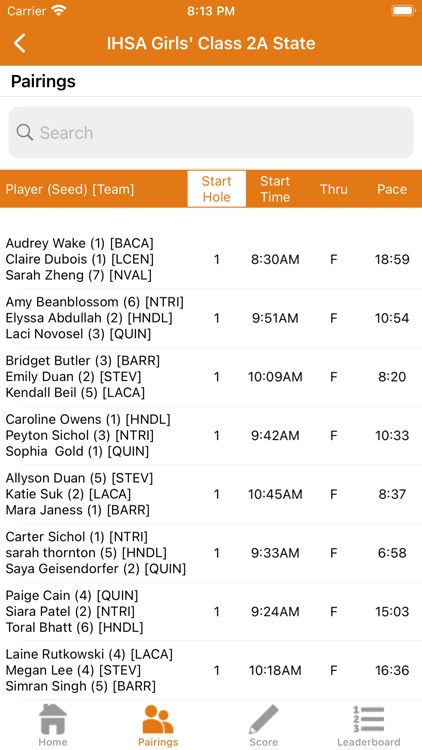 Carrier 8:13 PM

IHSA Girls' Class 2A State

Pairings

Search

| Player (Seed) [Team] | Start Hole | Start Time | Thru | Pace |
|---|---|---|---|---|
| Audrey Wake (1) [BACA] Claire Dubois (1) [LCEN] Sarah Zheng (7) [NVAL] | 1 | 8:30AM | F | 18:59 |
| Amy Beanblossom (6) [NTRI] Elyssa Abdullah (2) [HNDL] Laci Novosel (3) [QUIN] | 1 | 9:51AM | F | 10:54 |
| Bridget Butler (3) [BARR] Emily Duan (2) [STEV] Kendall Beil (5) [LACA] | 1 | 10:09AM | F | 8:20 |
| Caroline Owens (1) [HNDL] Peyton Sichol (3) [NTRI] Sophia Gold (1) [QUIN] | 1 | 9:42AM | F | 10:33 |
| Allyson Duan (5) [STEV] Katie Suk (2) [LACA] Mara Janess (1) [BARR] | 1 | 10:45AM | F | 8:37 |
| Carter Sichol (1) [NTRI] sarah thornton (5) [HNDL] Saya Geisendorfer (2) [QUIN] | 1 | 9:33AM | F | 6:58 |
| Paige Cain (4) [QUIN] Siara Patel (2) [NTRI] Toral Bhatt (6) [HNDL] | 1 | 9:24AM | F | 15:03 |
| Laine Rutkowski (4) [LACA] Megan Lee (4) [STEV] Simran Singh (5) [BARR] | 1 | 10:18AM | F | 16:36 |

Home Pairings Score Leaderboard